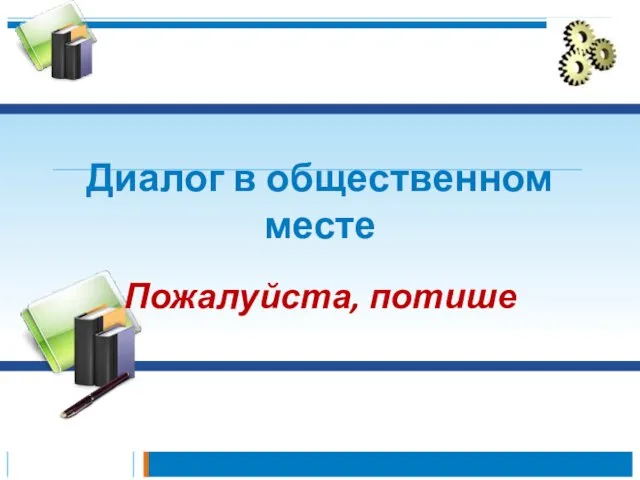 Диалог в общественном месте

Пожалуйста, потише